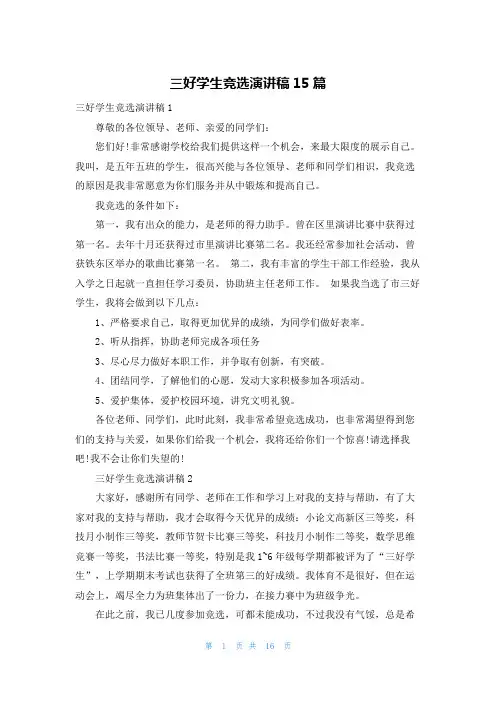 三好学生竞选演讲稿 15 篇

三好学生竞选演讲稿 1

尊敬的各位领导、老师、亲爱的同学们:

您们好!非常感谢学校给我们提供这样一个机会，来最大限度的展示自己。我叫，是五年五班的学生，很高兴能与各位领导、老师和同学们相识，我竞选的原因是我非常愿意为你们服务并从中锻炼和提高自己。

我竞选的条件如下:

第一，我有出众的能力，是老师的得力助手。曾在区里演讲比赛中获得过第一名。去年十月还获得过市里演讲比赛第二名。我还经常参加社会活动，曾获铁东区举办的歌曲比赛第一名。 第二，我有丰富的学生干部工作经验，我从入学之日起就一直担任学习委员，协助班主任老师工作。 如果我当选了市三好学生，我将会做到以下几点:

1、严格要求自己，取得更加优异的成绩，为同学们做好表率。

2、听从指挥，协助老师完成各项任务

3、尽心尽力做好本职工作，并争取有创新，有突破。

4、团结同学，了解他们的心愿，发动大家积极参加各项活动。

5、爱护集体，爱护校园环境，讲究文明礼貌。

各位老师、同学们，此时此刻，我非常希望竞选成功，也非常渴望得到您们的支持与关爱，如果你们给我一个机会，我将还给你们一个惊喜!请选择我吧!我不会让你们失望的!

三好学生竞选演讲稿 2

大家好，感谢所有同学、老师在工作和学习上对我的支持与帮助，有了大家对我的支持与帮助，我才会取得今天优异的成绩：小论文高新区三等奖，科技月小制作三等奖，教师节贺卡比赛三等奖，科技月小制作二等奖，数学思维竞赛一等奖，书法比赛一等奖，特别是我 1~6 年级每学期都被评为了“三好学生”，上学期期末考试也获得了全班第三的好成绩。我体育不是很好，但在运动会上，竭尽全力为班集体出了一份力，在接力赛中为班级争光。

在此之前，我已几度参加竞选，可都未能成功，不过我没有气馁，总是希

第 1 页 共 16 页